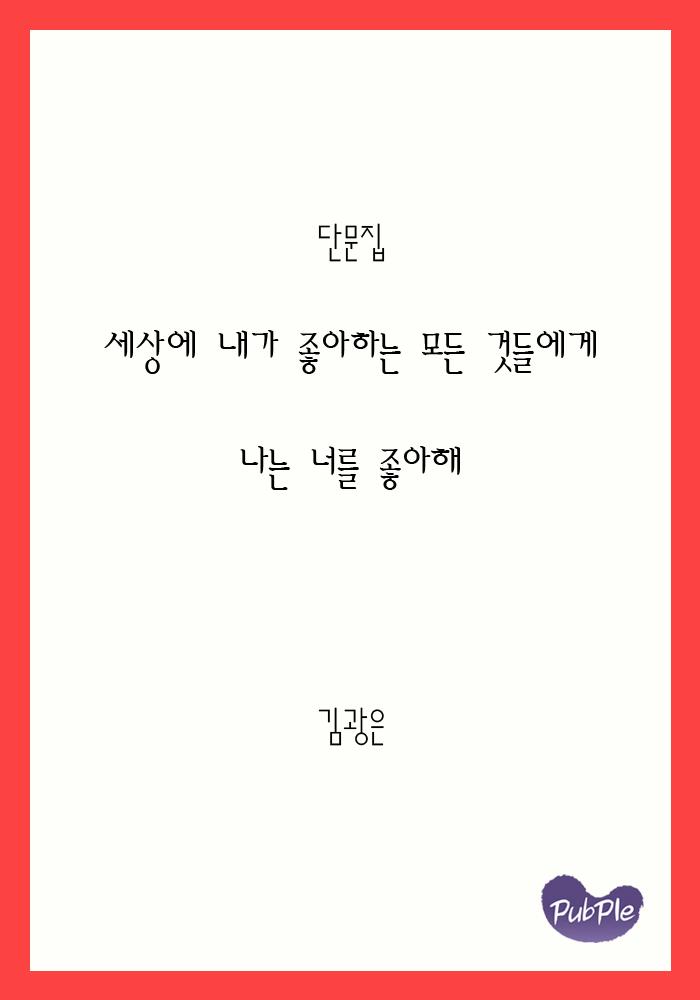 단문집

세상에 내가 좋아하는 모든 것들에게

나는 너를 좋아해

김광은

PubPle